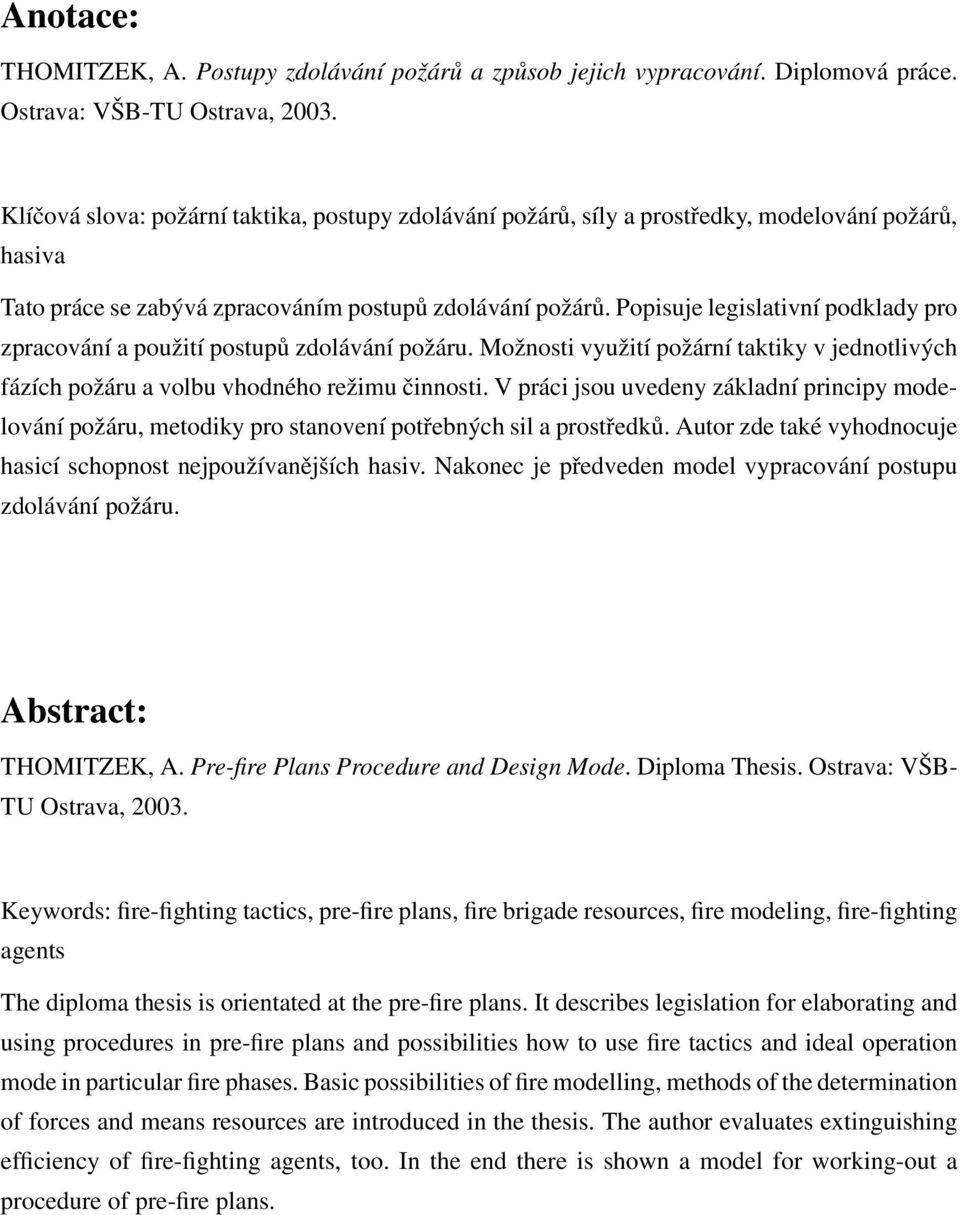 Anotace:

THOMITZEK, A. Postupy zdolávání požárů a způsob jejich vypracování. Diplomová práce. Ostrava: VŠB-TU Ostrava, 2003.

Klíčová slova: požární taktika, postupy zdolávání požárů, síly a prostředky, modelování požárů, hasiva

Tato práce se zabývá zpracováním postupů zdolávání požárů. Popisuje legislativní podklady pro zpracování a použití postupů zdolávání požáru. Možnosti využití požární taktiky v jednotlivých fázích požáru a volbu vhodného režimu činnosti. V práci jsou uvedeny základní principy modelování požáru, metodiky pro stanovení potřebných sil a prostředků. Autor zde také vyhodnocuje hasicí schopnost nejpoužívanějších hasiv. Nakonec je předveden model vypracování postupu zdolávání požáru.

Abstract:

THOMITZEK, A. Pre-fire Plans Procedure and Design Mode. Diploma Thesis. Ostrava: VŠB-TU Ostrava, 2003.

Keywords: fire-fighting tactics, pre-fire plans, fire brigade resources, fire modeling, fire-fighting agents

The diploma thesis is orientated at the pre-fire plans. It describes legislation for elaborating and using procedures in pre-fire plans and possibilities how to use fire tactics and ideal operation mode in particular fire phases. Basic possibilities of fire modelling, methods of the determination of forces and means resources are introduced in the thesis. The author evaluates extinguishing efficiency of fire-fighting agents, too. In the end there is shown a model for working-out a procedure of pre-fire plans.